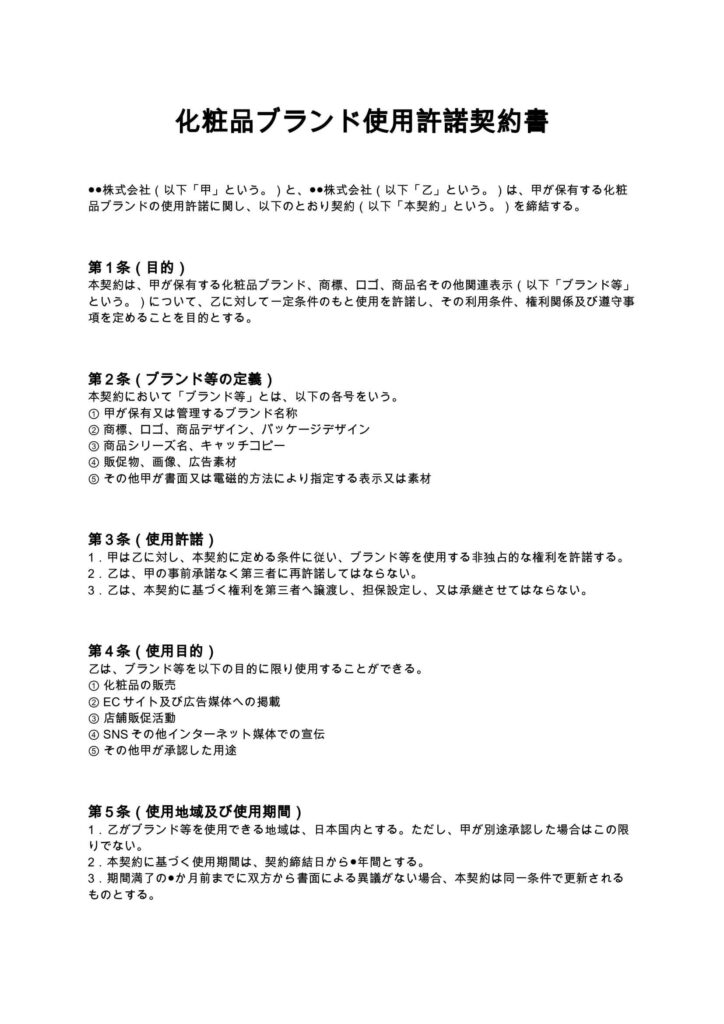 化粧品ブランド使用許諾契約書

●●株式会社（以下「甲」という。）と、●●株式会社（以下「乙」という。）は、甲が保有する化粧品ブランドの使用許諾に関し、以下のとおり契約（以下「本契約」という。）を締結する。

第1条（目的）
本契約は、甲が保有する化粧品ブランド、商標、ロゴ、商品名その他関連表示（以下「ブランド等」という。）について、乙に対して一定条件のもと使用を許諾し、その利用条件、権利関係及び遵守事項を定めることを目的とする。

第2条（ブランド等の定義）
本契約において「ブランド等」とは、以下の各号をいう。
① 甲が保有又は管理するブランド名称
② 商標、ロゴ、商品デザイン、パッケージデザイン
③ 商品シリーズ名、キャッチコピー
④ 販促物、画像、広告素材
⑤ その他甲が書面又は電磁的方法により指定する表示又は素材

第3条（使用許諾）
1．甲は乙に対し、本契約に定める条件に従い、ブランド等を使用する非独占的な権利を許諾する。
2．乙は、甲の事前承諾なく第三者に再許諾してはならない。
3．乙は、本契約に基づく権利を第三者へ譲渡し、担保設定し、又は承継させてはならない。

第4条（使用目的）
乙は、ブランド等を以下の目的に限り使用することができる。
① 化粧品の販売
② ECサイト及び広告媒体への掲載
③ 店舗販促活動
④ SNSその他インターネット媒体での宣伝
⑤ その他甲が承認した用途

第5条（使用地域及び使用期間）
1．乙がブランド等を使用できる地域は、日本国内とする。ただし、甲が別途承認した場合はこの限りでない。
2．本契約に基づく使用期間は、契約締結日から●年間とする。
3．期間満了の●か月前までに双方から書面による異議がない場合、本契約は同一条件で更新されるものとする。